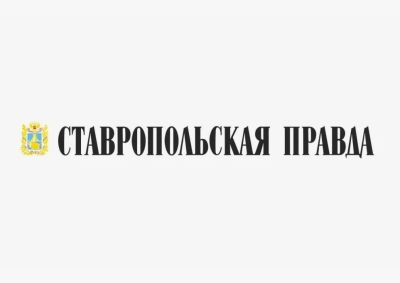 СТАВРОПОЛЬСКАЯ ПРАВДА